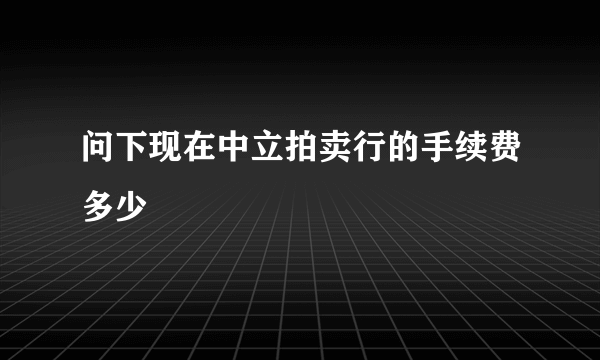 问下现在中立拍卖行的手续费多少